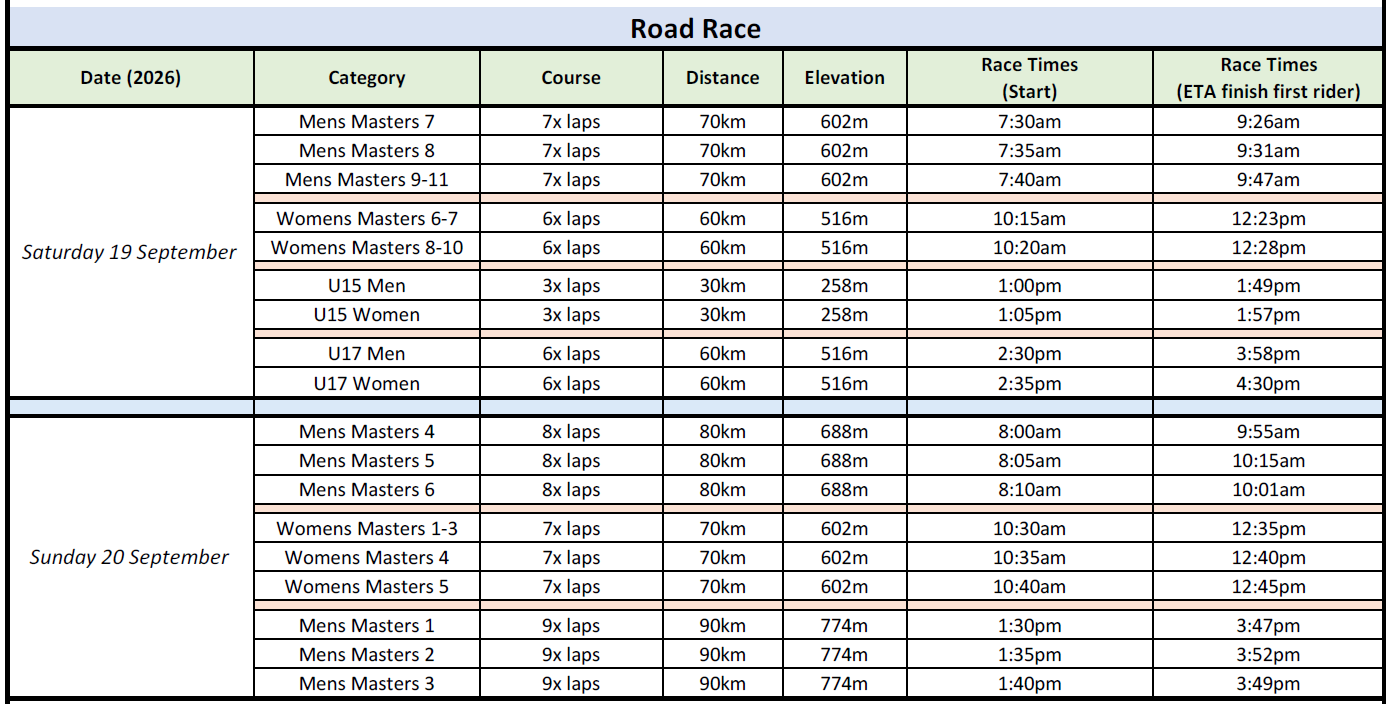 Road Race

| Date (2026) | Category | Course | Distance | Elevation | Race Times (Start) | Race Times (ETA finish first rider) |
|---|---|---|---|---|---|---|
| Saturday 19 September | Mens Masters 7 | 7x laps | 70km | 602m | 7:30am | 9:26am |
| | Mens Masters 8 | 7x laps | 70km | 602m | 7:35am | 9:31am |
| | Mens Masters 9-11 | 7x laps | 70km | 602m | 7:40am | 9:47am |
| | Womens Masters 6-7 | 6x laps | 60km | 516m | 10:15am | 12:23pm |
| | Womens Masters 8-10 | 6x laps | 60km | 516m | 10:20am | 12:28pm |
| | U15 Men | 3x laps | 30km | 258m | 1:00pm | 1:49pm |
| | U15 Women | 3x laps | 30km | 258m | 1:05pm | 1:57pm |
| | U17 Men | 6x laps | 60km | 516m | 2:30pm | 3:58pm |
| | U17 Women | 6x laps | 60km | 516m | 2:35pm | 4:30pm |
| Sunday 20 September | Mens Masters 4 | 8x laps | 80km | 688m | 8:00am | 9:55am |
| | Mens Masters 5 | 8x laps | 80km | 688m | 8:05am | 10:15am |
| | Mens Masters 6 | 8x laps | 80km | 688m | 8:10am | 10:01am |
| | Womens Masters 1-3 | 7x laps | 70km | 602m | 10:30am | 12:35pm |
| | Womens Masters 4 | 7x laps | 70km | 602m | 10:35am | 12:40pm |
| | Womens Masters 5 | 7x laps | 70km | 602m | 10:40am | 12:45pm |
| | Mens Masters 1 | 9x laps | 90km | 774m | 1:30pm | 3:47pm |
| | Mens Masters 2 | 9x laps | 90km | 774m | 1:35pm | 3:52pm |
| | Mens Masters 3 | 9x laps | 90km | 774m | 1:40pm | 3:49pm |